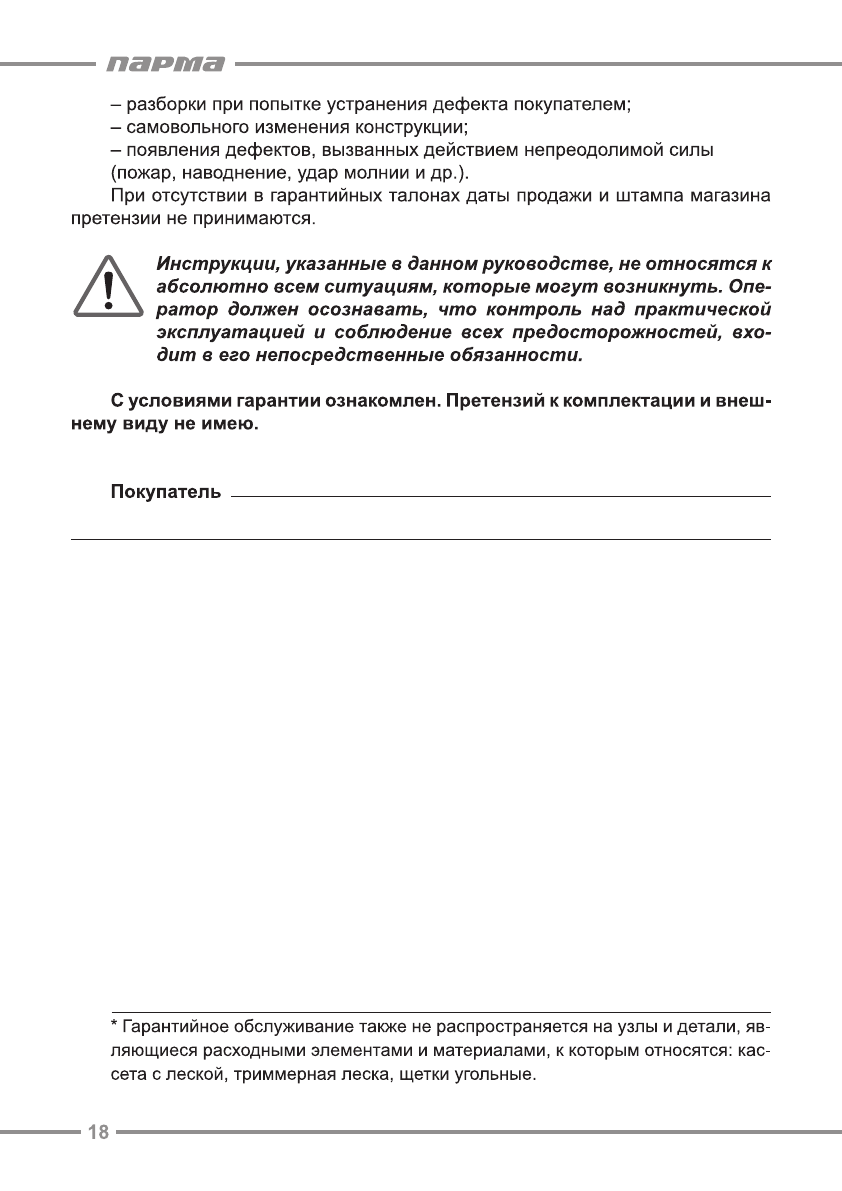 парма

– разборки при попытке устранения дефекта покупателем;
– самовольного изменения конструкции;
– появления дефектов, вызванных действием непреодолимой силы (пожар, наводнение, удар молнии и др.).

При отсутствии в гарантийных талонах даты продажи и штампа магазина претензии не принимаются.

Инструкции, указанные в данном руководстве, не относятся к абсолютно всем ситуациям, которые могут возникнуть. Оператор должен осознавать, что контроль над практической эксплуатацией и соблюдение всех предосторожностей, входит в его непосредственные обязанности.

С условиями гарантии ознакомлен. Претензий к комплектации и внешнему виду не имею.

Покупатель

* Гарантийное обслуживание также не распространяется на узлы и детали, являющиеся расходными элементами и материалами, к которым относятся: кассета с леской, триммерная леска, щетки угольные.

18